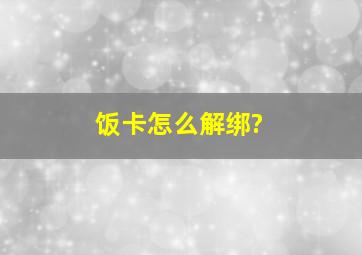 饭卡怎么解绑?